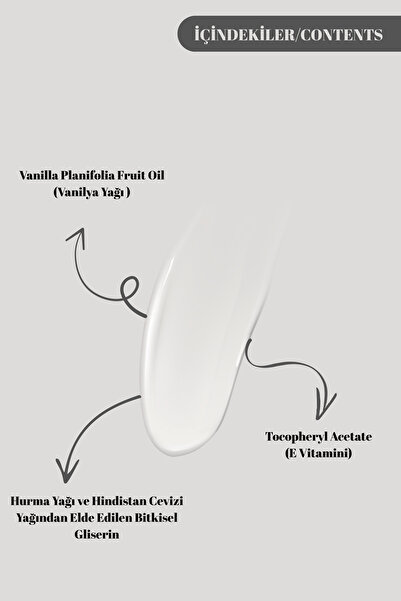 İÇİNDEKİLER/CONTENTS

Vanilla Planifolia Fruit Oil
(Vanilya Yağı )

Tocopheryl Acetate
(E Vitamini)

Hurma Yağı ve Hindistan Cevizi
Yağından Elde Edilen Bitkisel
Gliserin